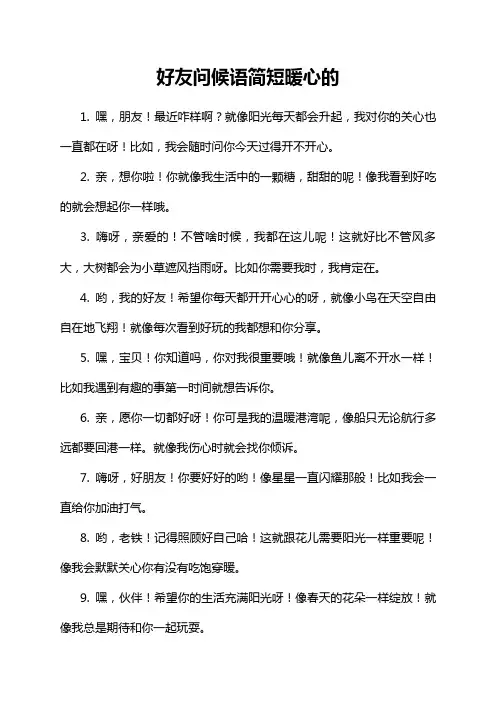 好友问候语简短暖心的

1. 嘿，朋友！最近咋样啊？就像阳光每天都会升起，我对你的关心也一直都在呀！比如，我会随时问你今天过得开不开心。

2. 亲，想你啦！你就像我生活中的一颗糖，甜甜的呢！像我看到好吃的就会想起你一样哦。

3. 嗨呀，亲爱的！不管啥时候，我都在这儿呢！这就好比不管风多大，大树都会为小草遮风挡雨呀。比如你需要我时，我肯定在。

4. 哟，我的好友！希望你每天都开开心心的呀，就像小鸟在天空自由自在地飞翔！就像每次看到好玩的我都想和你分享。

5. 嘿，宝贝！你知道吗，你对我很重要哦！就像鱼儿离不开水一样！比如我遇到有趣的事第一时间就想告诉你。

6. 亲，愿你一切都好呀！你可是我的温暖港湾呢，像船只无论航行多远都要回港一样。就像我伤心时就会找你倾诉。

7. 嗨呀，好朋友！你要好好的哟！像星星一直闪耀那般！比如我会一直给你加油打气。

8. 哟，老铁！记得照顾好自己哈！这就跟花儿需要阳光一样重要呢！像我会默默关心你有没有吃饱穿暖。

9. 嘿，伙伴！希望你的生活充满阳光呀！像春天的花朵一样绽放！就像我总是期待和你一起玩耍。